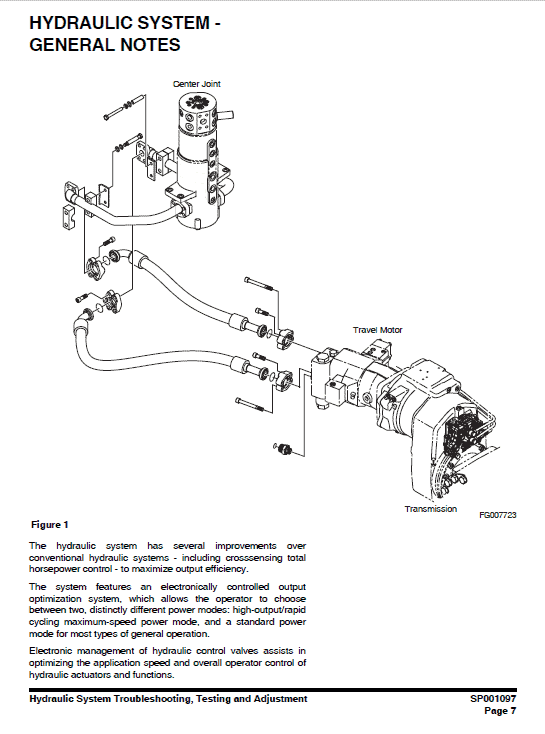 HYDRAULIC SYSTEM - GENERAL NOTES

Center Joint

Travel Motor

Transmission

FG007723

Figure 1

The hydraulic system has several improvements over conventional hydraulic systems - including crosssensing total horsepower control - to maximize output efficiency.

The system features an electronically controlled output optimization system, which allows the operator to choose between two, distinctly different power modes: high-output/rapid cycling maximum-speed power mode, and a standard power mode for most types of general operation.

Electronic management of hydraulic control valves assists in optimizing the application speed and overall operator control of hydraulic actuators and functions.

Hydraulic System Troubleshooting, Testing and Adjustment

SP001097
Page 7